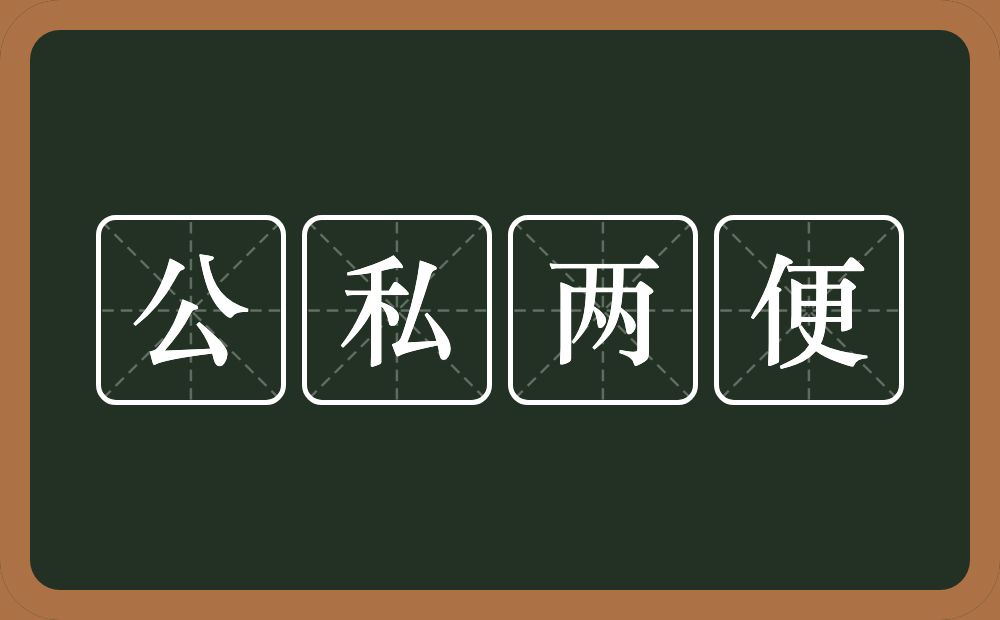 公私两便